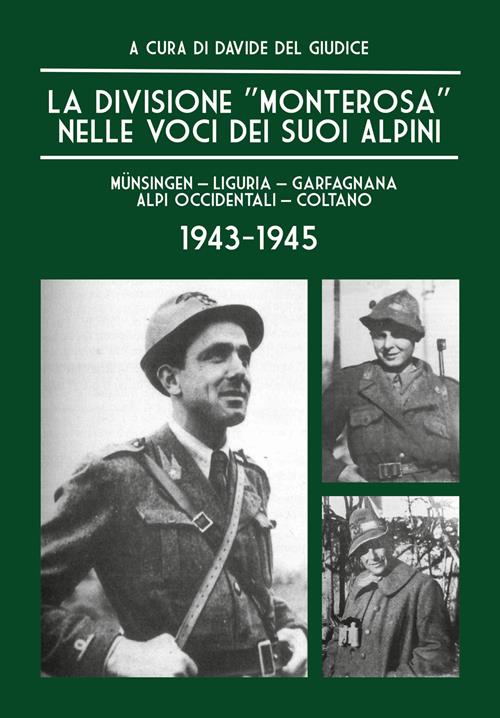 A CURA DI DAVIDE DEL GIUDICE

LA DIVISIONE "MONTEROSA" NELLE VOCI DEI SUOI ALPINI

MÜNSINGEN – LIGURIA – GARFAGNANA ALPI OCCIDENTALI – COLTANO

1943-1945